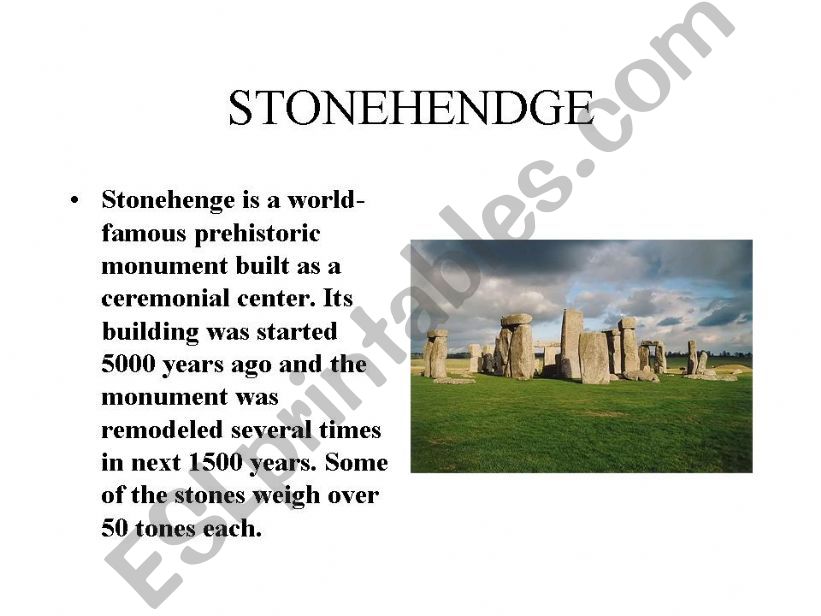 STONEHENDGE

• Stonehenge is a world-famous prehistoric monument built as a ceremonial center. Its building was started 5000 years ago and the monument was remodeled several times in next 1500 years. Some of the stones weigh over 50 tones each.

ESLprintables.com